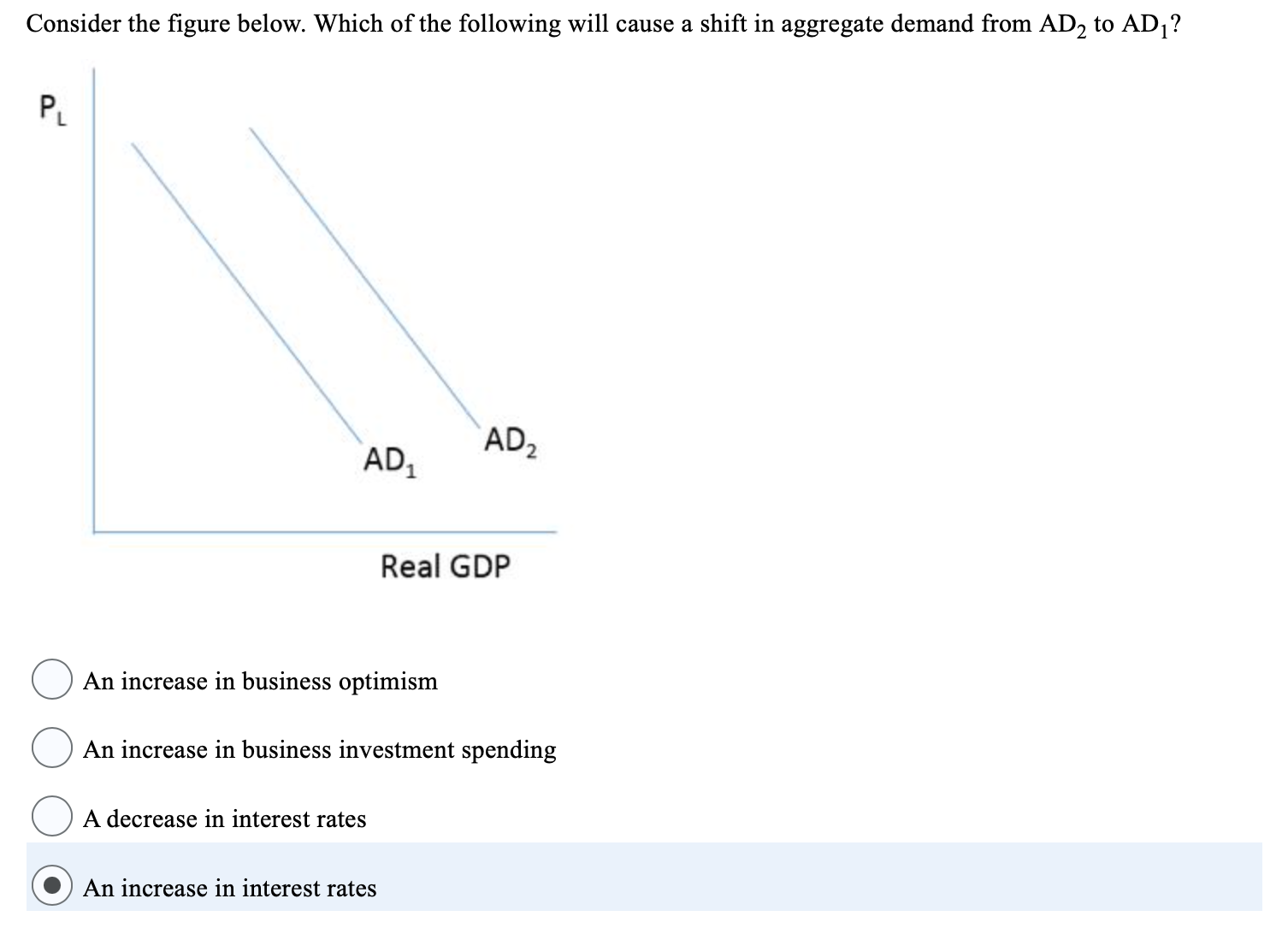 Consider the figure below. Which of the following will cause a shift in aggregate demand from $AD_2$ to $AD_1$?

$P_L$

$AD_1$

$AD_2$

Real GDP

An increase in business optimism

An increase in business investment spending

A decrease in interest rates

An increase in interest rates